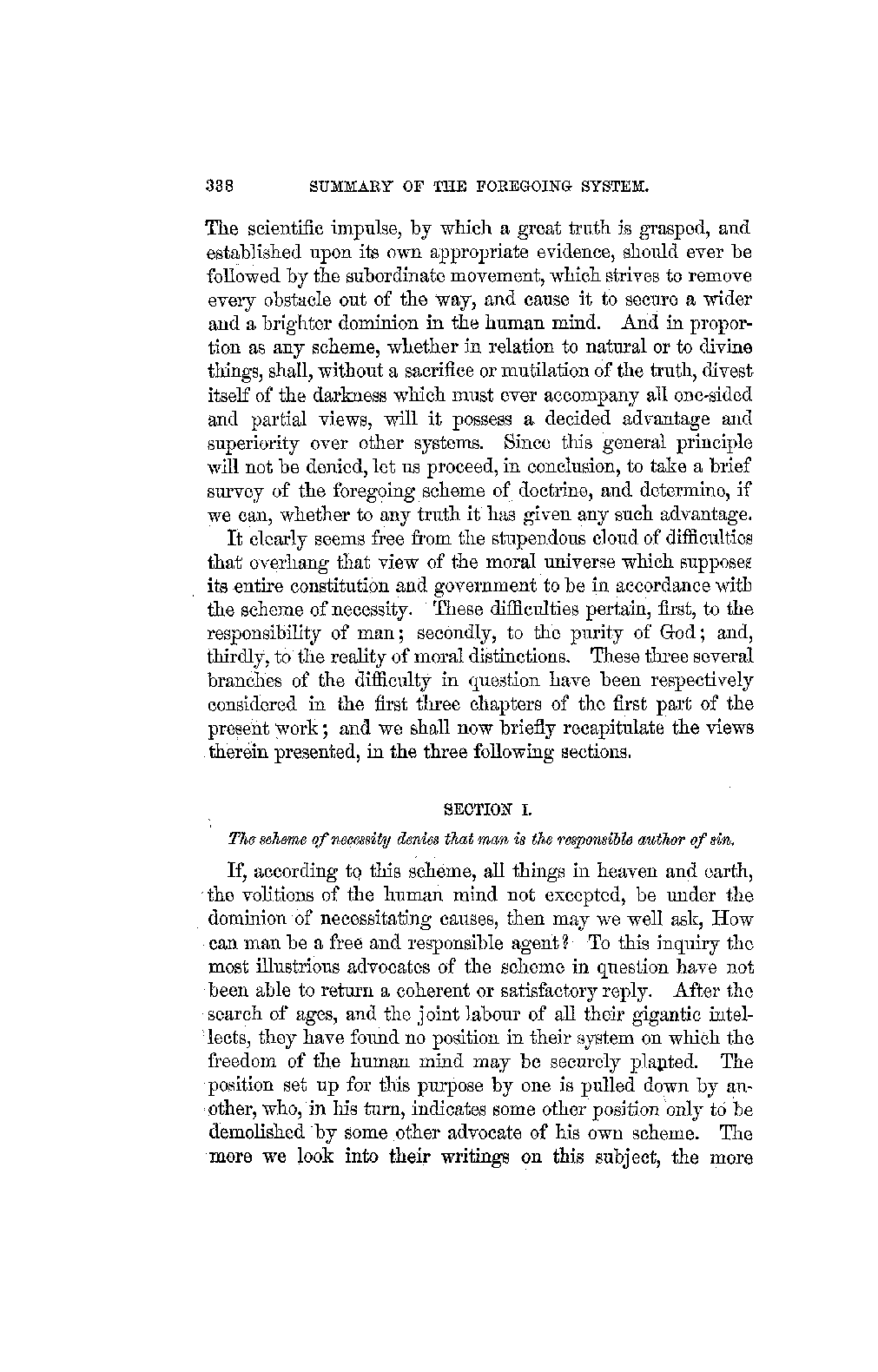 338 SUMMARY OF THE FOREGOING SYSTEM.

The scientific impulse, by which a great truth is grasped, and established upon its own appropriate evidence, should ever be followed by the subordinate movement, which strives to remove every obstacle out of the way, and cause it to secure a wider and a brighter dominion in the human mind. And in proportion as any scheme, whether in relation to natural or to divine things, shall, without a sacrifice or mutilation of the truth, divest itself of the darkness which must ever accompany all one-sided and partial views, will it possess a decided advantage and superiority over other systems. Since this general principle will not be denied, let us proceed, in conclusion, to take a brief survey of the foregoing scheme of doctrine, and determine, if we can, whether to any truth it has given any such advantage.

It clearly seems free from the stupendous cloud of difficulties that overhang that view of the moral universe which supposes its entire constitution and government to be in accordance with the scheme of necessity. These difficulties pertain, first, to the responsibility of man; secondly, to the purity of God; and, thirdly, to the reality of moral distinctions. These three several branches of the difficulty in question have been respectively considered in the first three chapters of the first part of the present work; and we shall now briefly recapitulate the views therein presented, in the three following sections.

SECTION I.

The scheme of necessity denies that man is the responsible author of sin.

If, according to this scheme, all things in heaven and earth, the volitions of the human mind not excepted, be under the dominion of necessitating causes, then may we well ask, How can man be a free and responsible agent? To this inquiry the most illustrious advocates of the scheme in question have not been able to return a coherent or satisfactory reply. After the search of ages, and the joint labour of all their gigantic intellects, they have found no position in their system on which the freedom of the human mind may be securely planted. The position set up for this purpose by one is pulled down by another, who, in his turn, indicates some other position only to be demolished by some other advocate of his own scheme. The more we look into their writings on this subject, the more